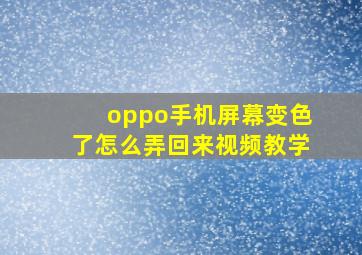 oppo手机屏幕变色了怎么弄回来视频教学